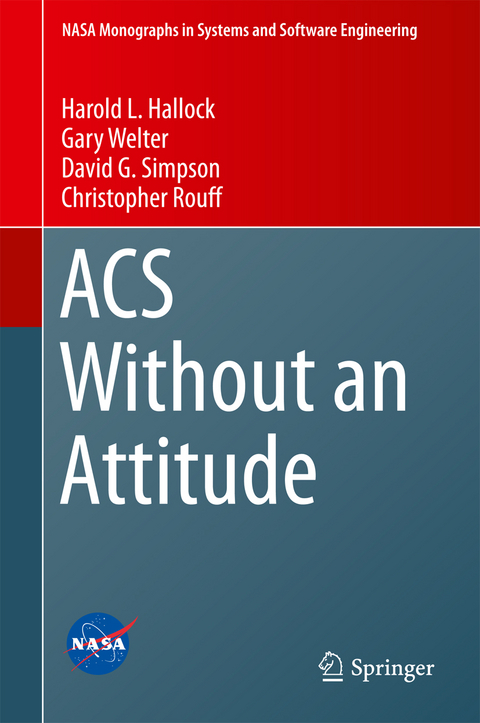 NASA Monographs in Systems and Software Engineering

Harold L. Hallock
Gary Welter
David G. Simpson
Christopher Rouff

ACS Without an Attitude

NASA

Springer